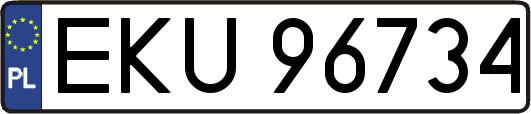 PL
EKU 96734